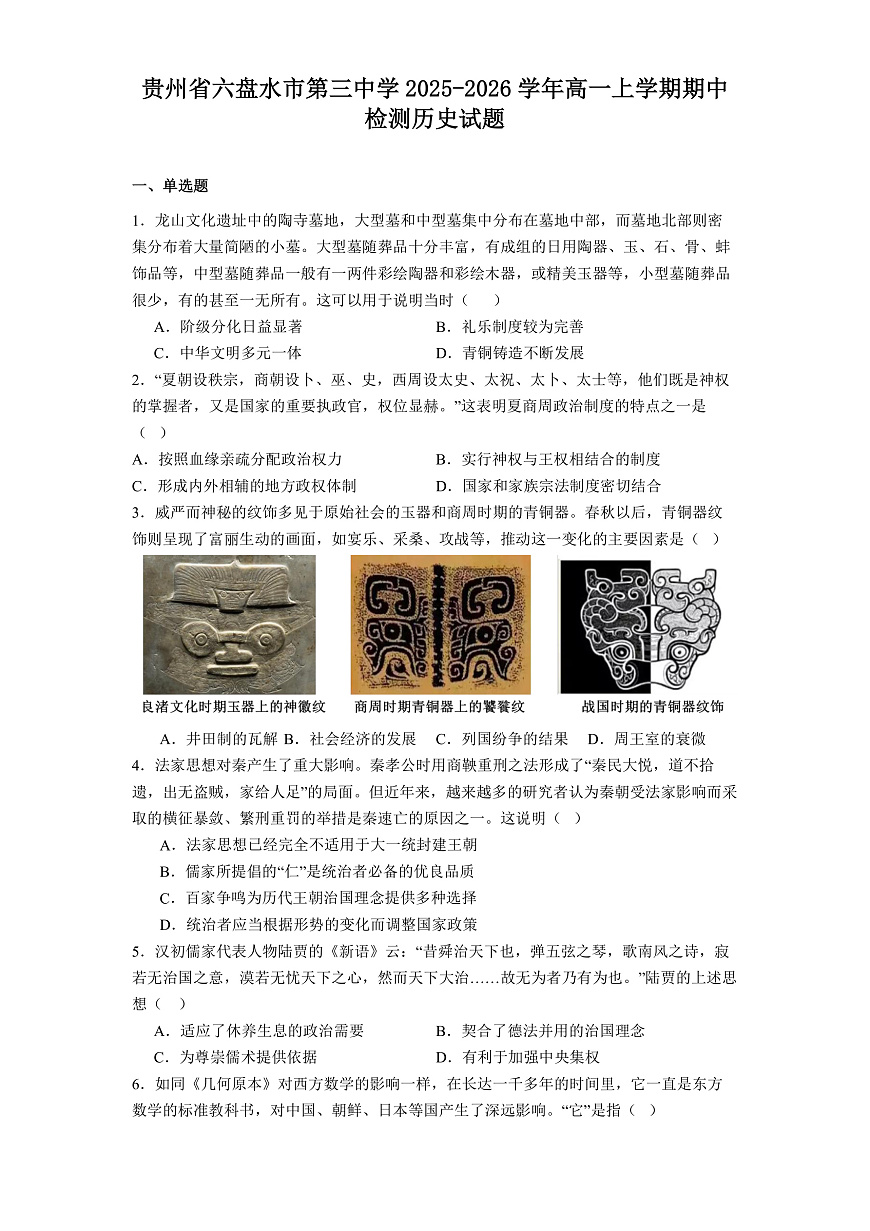 贵州省六盘水市第三中学 2025-2026 学年高一上学期期中检测历史试题

一、单选题

1．龙山文化遗址中的陶寺墓地，大型墓和中型墓集中分布在墓地中部，而墓地北部则密集分布着大量简陋的小墓。大型墓随葬品十分丰富，有成组的日用陶器、玉、石、骨、蚌饰品等，中型墓随葬品一般有一两件彩绘陶器和彩绘木器，或精美玉器等，小型墓随葬品很少，有的甚至一无所有。这可以用于说明当时（　　）

A．阶级分化日益显著　　B．礼乐制度较为完善

C．中华文明多元一体　　D．青铜铸造不断发展

2．“夏朝设秩宗，商朝设卜、巫、史，西周设太史、太祝、太卜、太士等，他们既是神权的掌握者，又是国家的重要执政官，权位显赫。”这表明夏商周政治制度的特点之一是（　）

A．按照血缘亲疏分配政治权力　　B．实行神权与王权相结合的制度

C．形成内外相辅的地方政权体制　　D．国家和家族宗法制度密切结合

3．威严而神秘的纹饰多见于原始社会的玉器和商周时期的青铜器。春秋以后，青铜器纹饰则呈现了富丽生动的画面，如宴乐、采桑、攻战等，推动这一变化的主要因素是（　）

良渚文化时期玉器上的神徽纹　　商周时期青铜器上的饕餮纹　　战国时期的青铜器纹饰

A．井田制的瓦解　B．社会经济的发展　C．列国纷争的结果　D．周王室的衰微

4．法家思想对秦产生了重大影响。秦孝公时用商鞅重刑之法形成了“秦民大悦，道不拾遗，出无盗贼，家给人足”的局面。但近年来，越来越多的研究者认为秦朝受法家影响而采取的横征暴敛、繁刑重罚的举措是秦速亡的原因之一。这说明（　）

A．法家思想已经完全不适用于大一统封建王朝

B．儒家所提倡的“仁”是统治者必备的优良品质

C．百家争鸣为历代王朝治国理念提供多种选择

D．统治者应当根据形势的变化而调整国家政策

5．汉初儒家代表人物陆贾的《新语》云：“昔舜治天下也，弹五弦之琴，歌南风之诗，寂若无治国之意，漠若无忧天下之心，然而天下大治……故无为者乃有为也。”陆贾的上述思想（　）

A．适应了休养生息的政治需要　　B．契合了德法并用的治国理念

C．为尊崇儒术提供依据　　D．有利于加强中央集权

6．如同《几何原本》对西方数学的影响一样，在长达一千多年的时间里，它一直是东方数学的标准教科书，对中国、朝鲜、日本等国产生了深远影响。“它”是指（　）